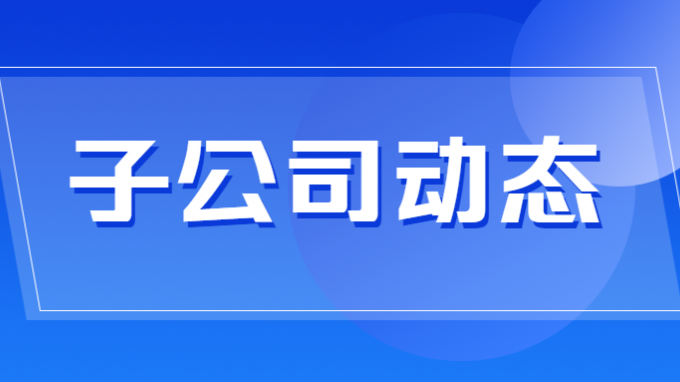 子公司动态